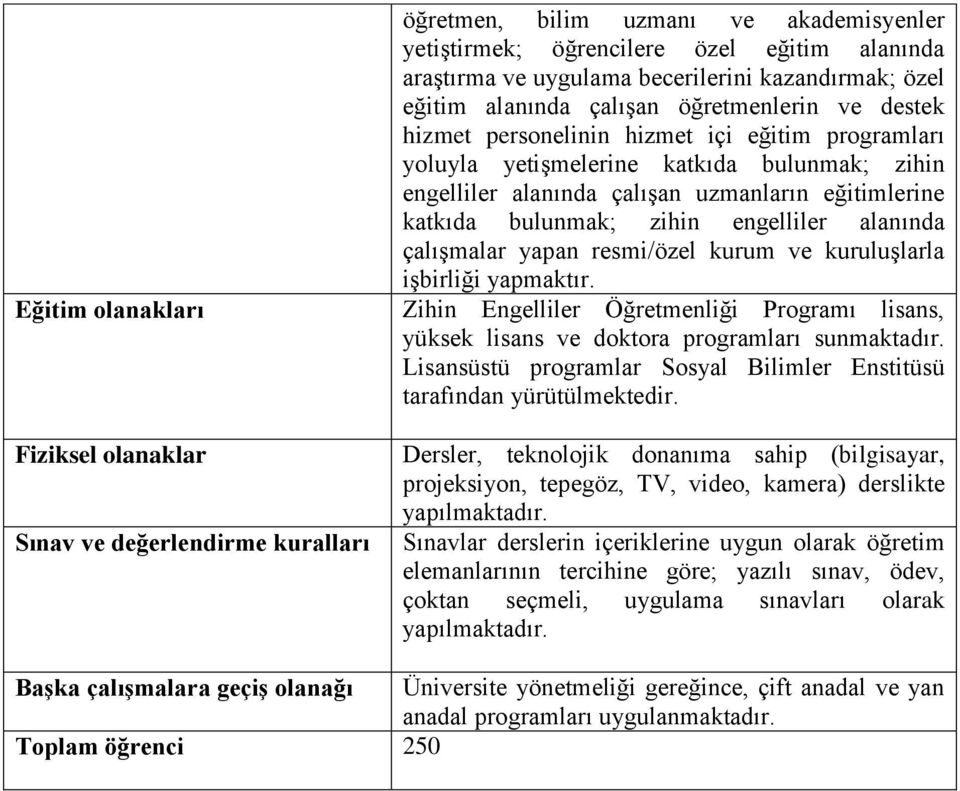 |  |  |
|---|---|
|  | öğretmen, bilim uzmanı ve akademisyenler yetiştirmek; öğrencilere özel eğitim alanında araştırma ve uygulama becerilerini kazandırmak; özel eğitim alanında çalışan öğretmenlerin ve destek hizmet personelinin hizmet içi eğitim programları yoluyla yetişmelerine katkıda bulunmak; zihin engelliler alanında çalışan uzmanların eğitimlerine katkıda bulunmak; zihin engelliler alanında çalışmalar yapan resmi/özel kurum ve kuruluşlarla işbirliği yapmaktır. |
| **Eğitim olanakları** | Zihin Engelliler Öğretmenliği Programı lisans, yüksek lisans ve doktora programları sunmaktadır. Lisansüstü programlar Sosyal Bilimler Enstitüsü tarafından yürütülmektedir. |
| **Fiziksel olanaklar** | Dersler, teknolojik donanıma sahip (bilgisayar, projeksiyon, tepegöz, TV, video, kamera) derslikte yapılmaktadır. |
| **Sınav ve değerlendirme kuralları** | Sınavlar derslerin içeriklerine uygun olarak öğretim elemanlarının tercihine göre; yazılı sınav, ödev, çoktan seçmeli, uygulama sınavları olarak yapılmaktadır. |
| **Başka çalışmalara geçiş olanağı** | Üniversite yönetmeliği gereğince, çift anadal ve yan anadal programları uygulanmaktadır. |
| **Toplam öğrenci** | 250 |